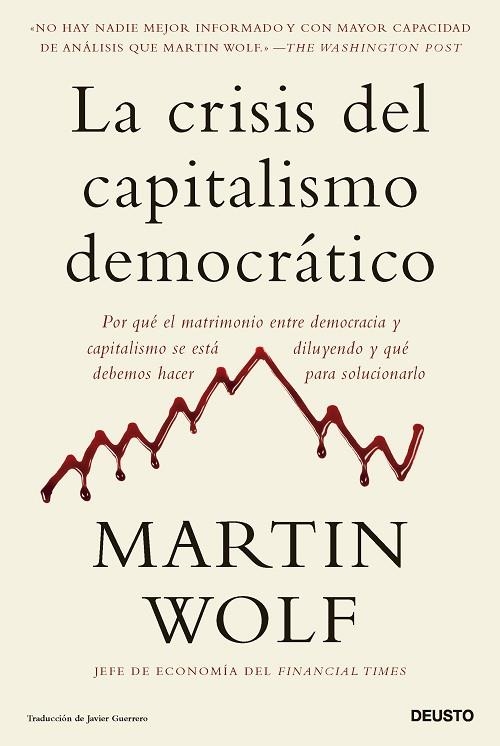 «NO HAY NADIE MEJOR INFORMADO Y CON MAYOR CAPACIDAD DE ANÁLISIS QUE MARTIN WOLF.» —THE WASHINGTON POST

La crisis del capitalismo democrático

Por qué el matrimonio entre democracia y capitalismo se está diluyendo y qué debemos hacer para solucionarlo

MARTIN WOLF

JEFE DE ECONOMÍA DEL FINANCIAL TIMES

Traducción de Javier Guerrero

DEUSTO